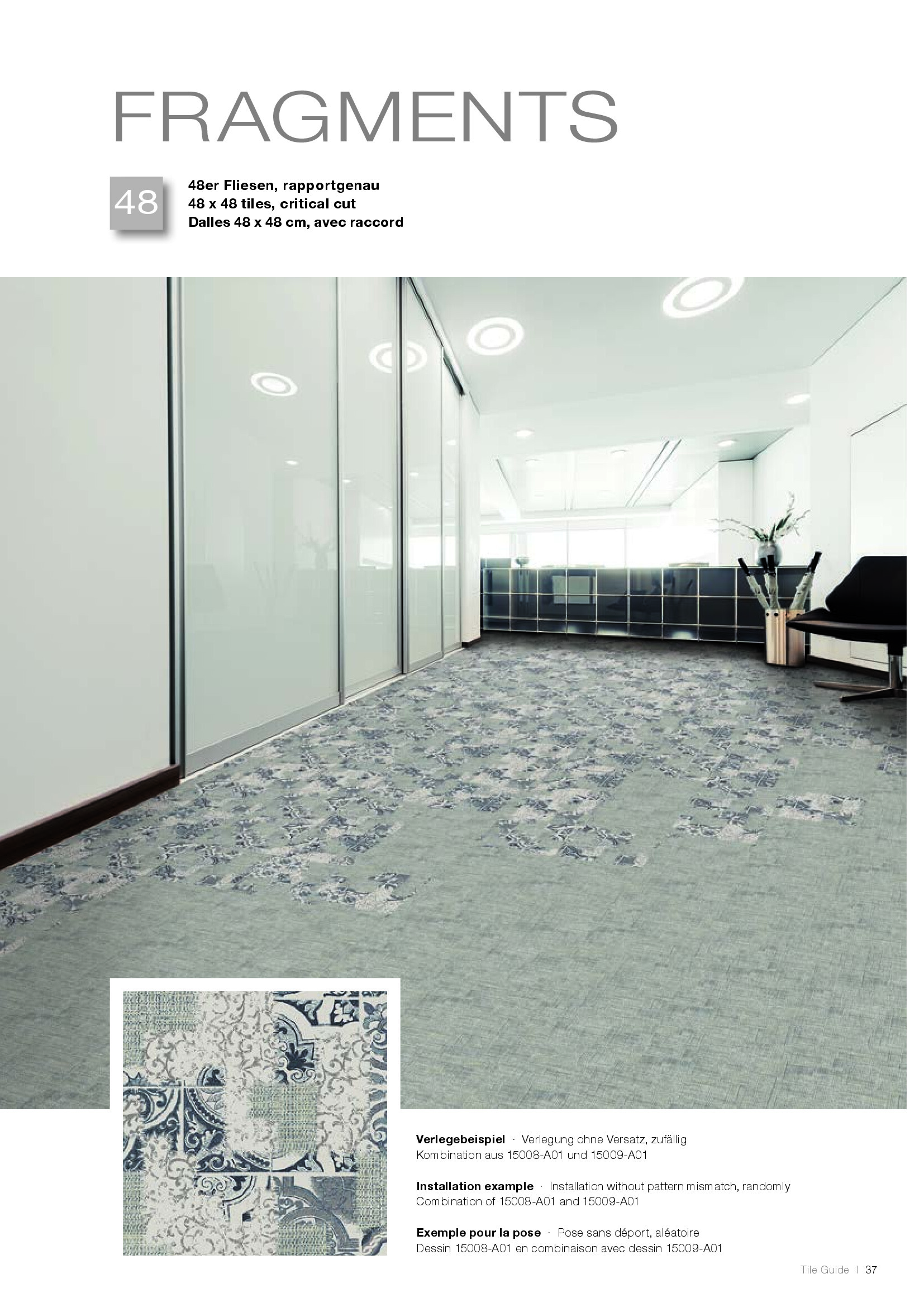 FRAGMENTS

48

48er Fliesen, rapportgenau
48 x 48 tiles, critical cut
Dalles 48 x 48 cm, avec raccord

Verlegebeispiel · Verlegung ohne Versatz, zufällig
Kombination aus 15008-A01 und 15009-A01

Installation example · Installation without pattern mismatch, randomly
Combination of 15008-A01 and 15009-A01

Exemple pour la pose · Pose sans déport, aléatoire
Dessin 15008-A01 en combinaison avec dessin 15009-A01

Tile Guide | 37